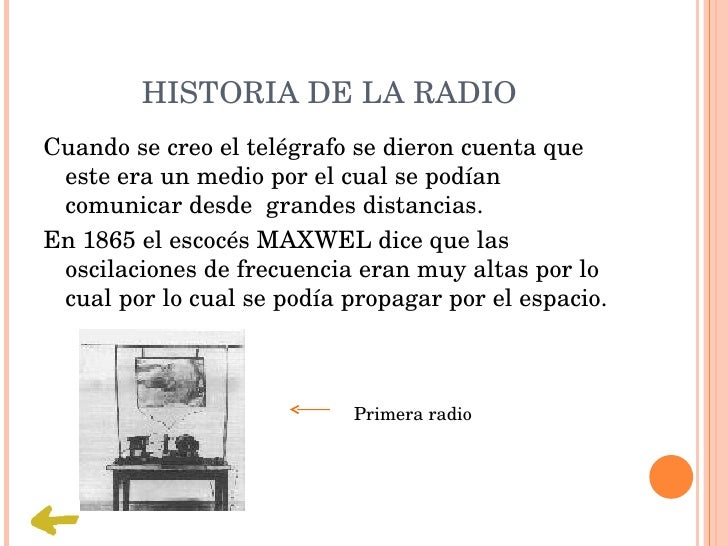 HISTORIA DE LA RADIO

Cuando se creo el telégrafo se dieron cuenta que este era un medio por el cual se podían comunicar desde grandes distancias.

En 1865 el escocés MAXWEL dice que las oscilaciones de frecuencia eran muy altas por lo cual por lo cual se podía propagar por el espacio.

Primera radio